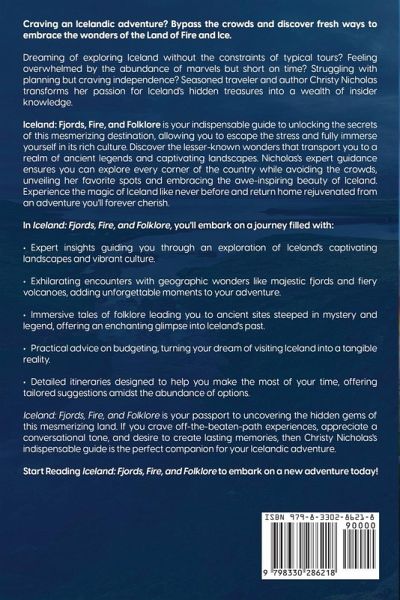 Craving an Icelandic adventure? Bypass the crowds and discover fresh ways to embrace the wonders of the Land of Fire and Ice.

Dreaming of exploring Iceland without the constraints of typical tours? Feeling overwhelmed by the abundance of marvels but short on time? Struggling with planning but craving independence? Seasoned traveler and author Christy Nicholas transforms her passion for Iceland's hidden treasures into a wealth of insider knowledge.

Iceland: Fjords, Fire, and Folklore is your indispensable guide to unlocking the secrets of this mesmerizing destination, allowing you to escape the stress and fully immerse yourself in its rich culture. Discover the lesser-known wonders that transport you to a realm of ancient legends and captivating landscapes. Nicholas's expert guidance ensures you can explore every corner of the country while avoiding the crowds, unveiling her favorite spots and embracing the awe-inspiring beauty of Iceland. Experience the magic of Iceland like never before and return home rejuvenated from an adventure you'll forever cherish.

In Iceland: Fjords, Fire, and Folklore, you'll embark on a journey filled with:

• Expert insights guiding you through an exploration of Iceland's captivating landscapes and vibrant culture.

• Exhilarating encounters with geographic wonders like majestic fjords and fiery volcanoes, adding unforgettable moments to your adventure.

• Immersive tales of folklore leading you to ancient sites steeped in mystery and legend, offering an enchanting glimpse into Iceland's past.

• Practical advice on budgeting, turning your dream of visiting Iceland into a tangible reality.

• Detailed itineraries designed to help you make the most of your time, offering tailored suggestions amidst the abundance of options.

Iceland: Fjords, Fire, and Folklore is your passport to uncovering the hidden gems of this mesmerizing land. If you crave off-the-beaten-path experiences, appreciate a conversational tone, and desire to create lasting memories, then Christy Nicholas's indispensable guide is the perfect companion for your Icelandic adventure.

Start Reading Iceland: Fjords, Fire, and Folklore to embark on a new adventure today!

ISBN 979-8-3302-8621-8
90000
9 798330 286218